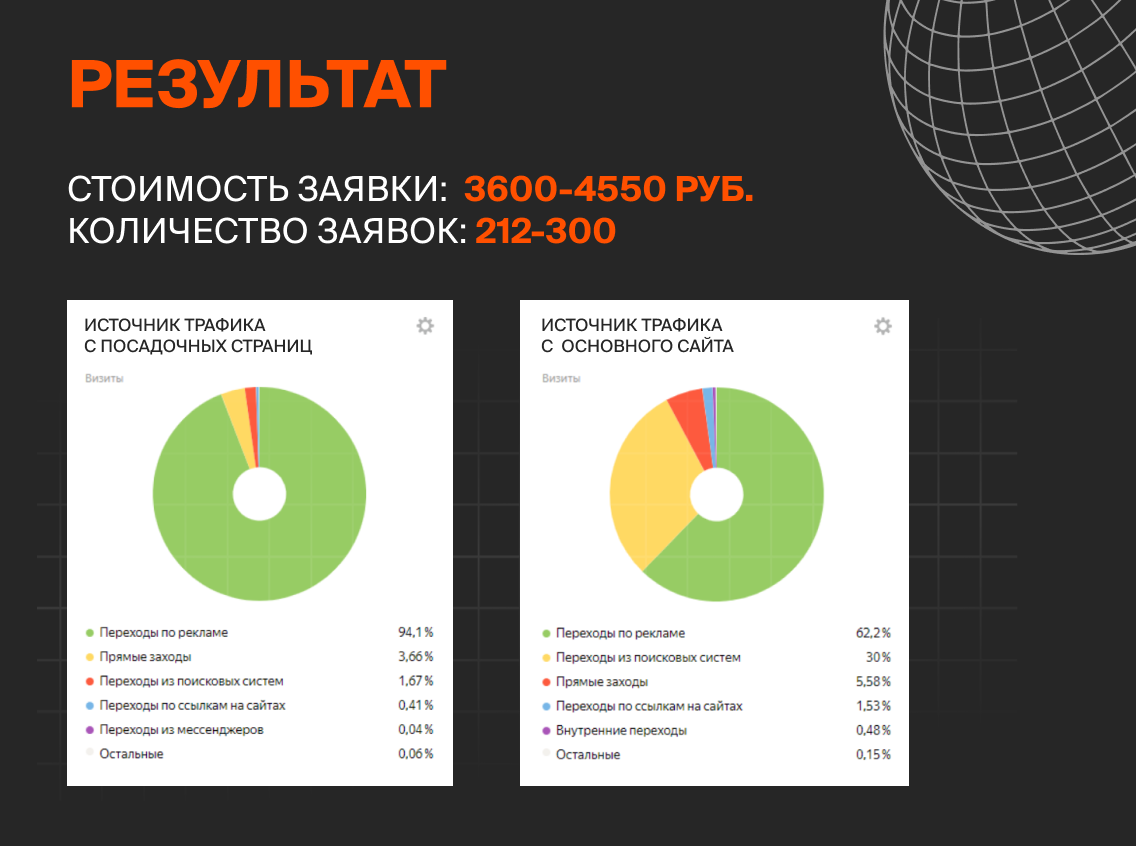 РЕЗУЛЬТАТ

СТОИМОСТЬ ЗАЯВКИ: 3600-4550 РУБ.
КОЛИЧЕСТВО ЗАЯВОК: 212-300

ИСТОЧНИК ТРАФИКА
С ПОСАДОЧНЫХ СТРАНИЦ

Визиты

• Переходы по рекламе 94,1 %
• Прямые заходы 3,66 %
• Переходы из поисковых систем 1,67 %
• Переходы по ссылкам на сайтах 0,41 %
• Переходы из мессенджеров 0,04 %
• Остальные 0,06 %

ИСТОЧНИК ТРАФИКА
С ОСНОВНОГО САЙТА

Визиты

• Переходы по рекламе 62,2 %
• Переходы из поисковых систем 30 %
• Прямые заходы 5,58 %
• Переходы по ссылкам на сайтах 1,53 %
• Внутренние переходы 0,48 %
• Остальные 0,15 %